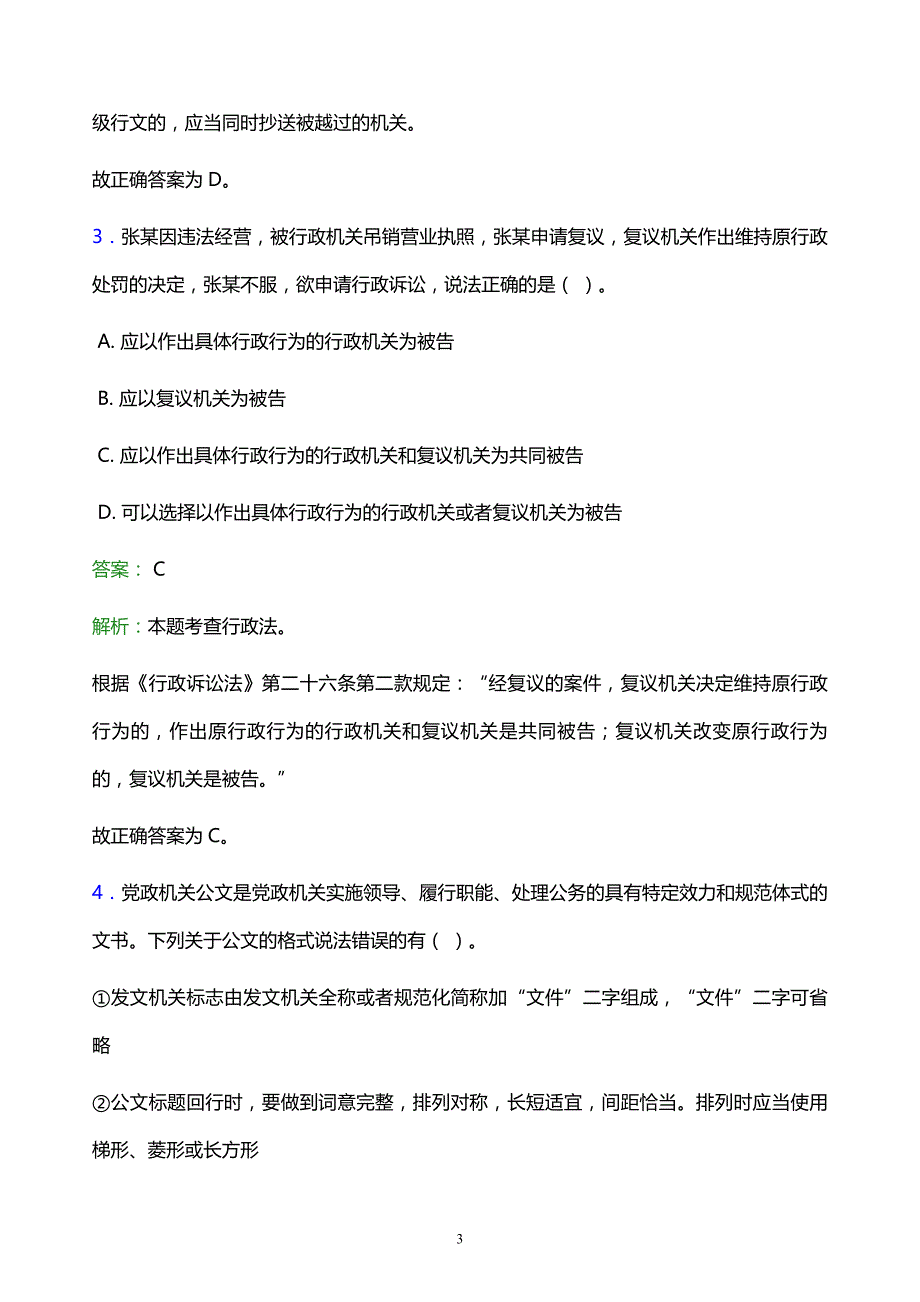 级行文的，应当同时抄送被越过的机关。

故正确答案为 D。

3．张某因违法经营，被行政机关吊销营业执照，张某申请复议，复议机关作出维持原行政处罚的决定，张某不服，欲申请行政诉讼，说法正确的是（ ）。

A. 应以作出具体行政行为的行政机关为被告

B. 应以复议机关为被告

C. 应以作出具体行政行为的行政机关和复议机关为共同被告

D. 可以选择以作出具体行政行为的行政机关或者复议机关为被告

答案： C

解析：本题考查行政法。

根据《行政诉讼法》第二十六条第二款规定：“经复议的案件，复议机关决定维持原行政行为的，作出原行政行为的行政机关和复议机关是共同被告；复议机关改变原行政行为的，复议机关是被告。”

故正确答案为 C。

4．党政机关公文是党政机关实施领导、履行职能、处理公务的具有特定效力和规范体式的文书。下列关于公文的格式说法错误的有（ ）。

①发文机关标志由发文机关全称或者规范化简称加“文件”二字组成，“文件”二字可省略

②公文标题回行时，要做到词意完整，排列对称，长短适宜，间距恰当。排列时应当使用梯形、菱形或长方形

3